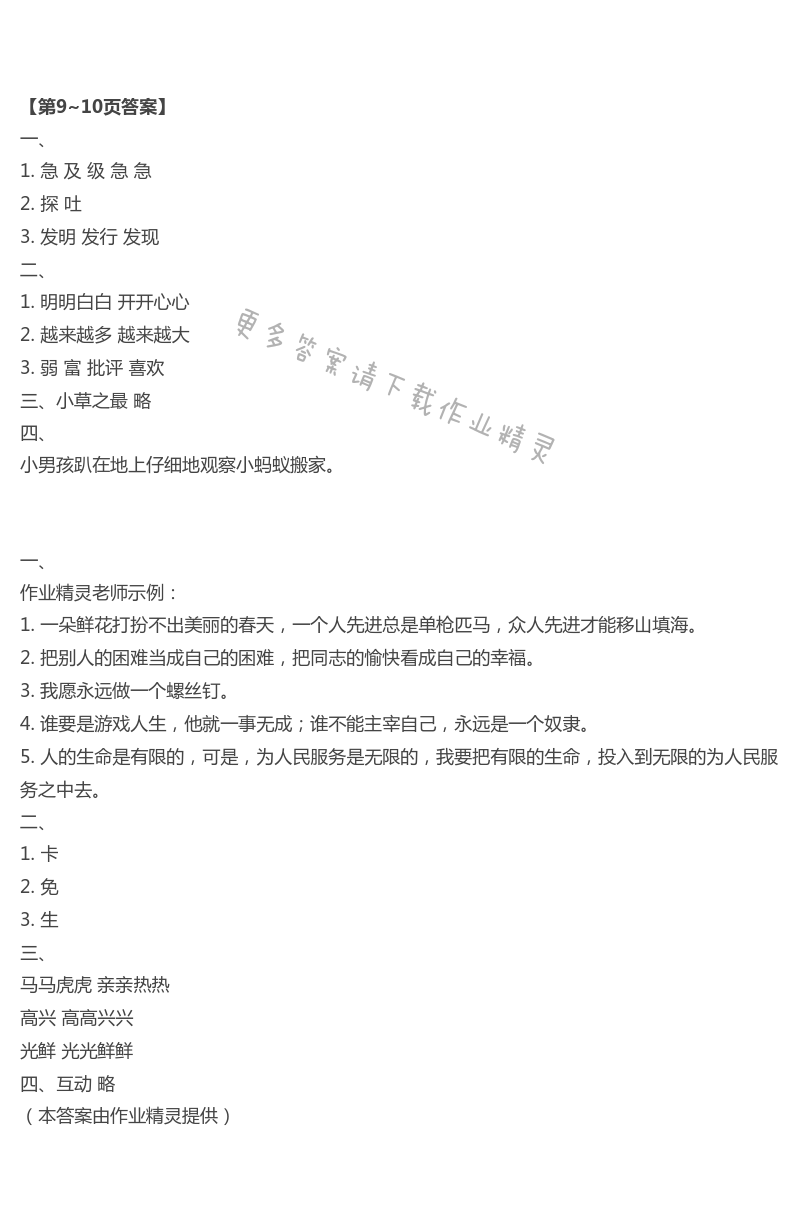 【第9~10页答案】
一、
1. 急 及 级 急 急
2. 探 吐
3. 发明 发行 发现
二、
1. 明明白白 开开心心
2. 越来越多 越来越大
3. 弱 富 批评 喜欢
三、小草之最 略
四、
小男孩趴在地上仔细地观察小蚂蚁搬家。

更多答案请下载作业精灵

一、
作业精灵老师示例：
1. 一朵鲜花打扮不出美丽的春天，一个人先进总是单枪匹马，众人先进才能移山填海。
2. 把别人的困难当成自己的困难，把同志的愉快看成自己的幸福。
3. 我愿永远做一个螺丝钉。
4. 谁要是游戏人生，他就一事无成；谁不能主宰自己，永远是一个奴隶。
5. 人的生命是有限的，可是，为人民服务是无限的，我要把有限的生命，投入到无限的为人民服务之中去。
二、
1. 卡
2. 免
3. 生
三、
马马虎虎 亲亲热热
高兴 高高兴兴
光鲜 光光鲜鲜
四、互动 略
（本答案由作业精灵提供）